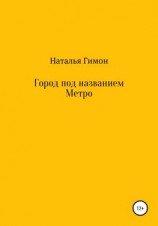 Наталья Гимон

Город под названием Метро

12+